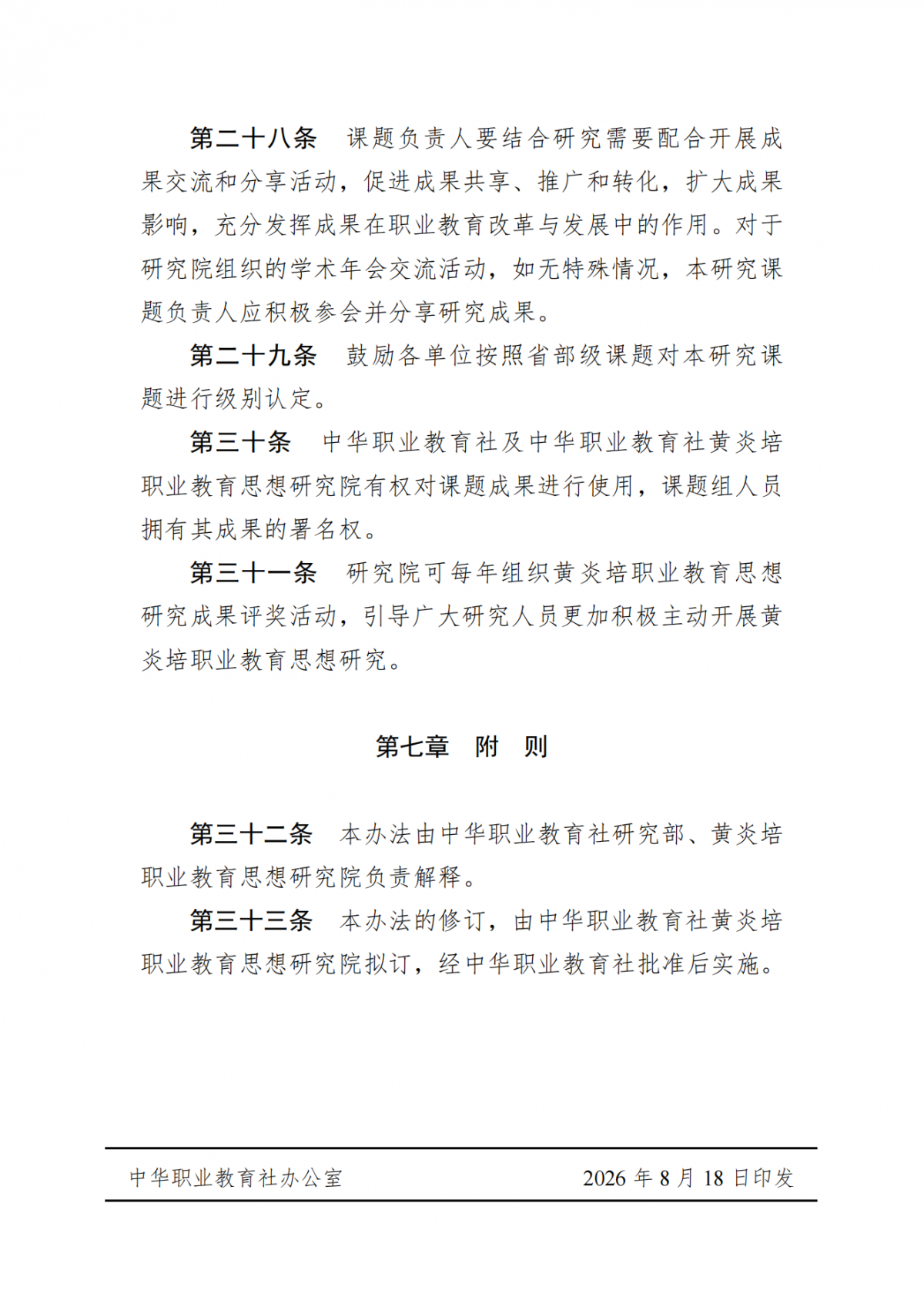 第二十八条　课题负责人要结合研究需要配合开展成果交流和分享活动，促进成果共享、推广和转化，扩大成果影响，充分发挥成果在职业教育改革与发展中的作用。对于研究院组织的学术年会交流活动，如无特殊情况，本研究课题负责人应积极参会并分享研究成果。

第二十九条　鼓励各单位按照省部级课题对本研究课题进行级别认定。

第三十条　中华职业教育社及中华职业教育社黄炎培职业教育思想研究院有权对课题成果进行使用，课题组人员拥有其成果的署名权。

第三十一条　研究院可每年组织黄炎培职业教育思想研究成果评奖活动，引导广大研究人员更加积极主动开展黄炎培职业教育思想研究。

第七章　附　则

第三十二条　本办法由中华职业教育社研究部、黄炎培职业教育思想研究院负责解释。

第三十三条　本办法的修订，由中华职业教育社黄炎培职业教育思想研究院拟订，经中华职业教育社批准后实施。

中华职业教育社办公室　　2026 年 8 月 18 日印发